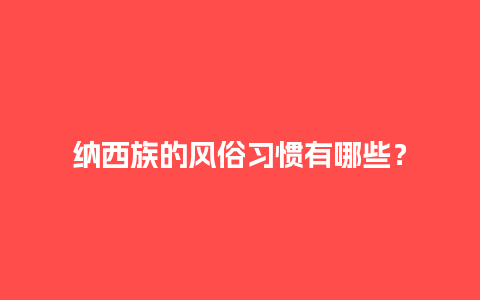 纳西族的风俗习惯有哪些？